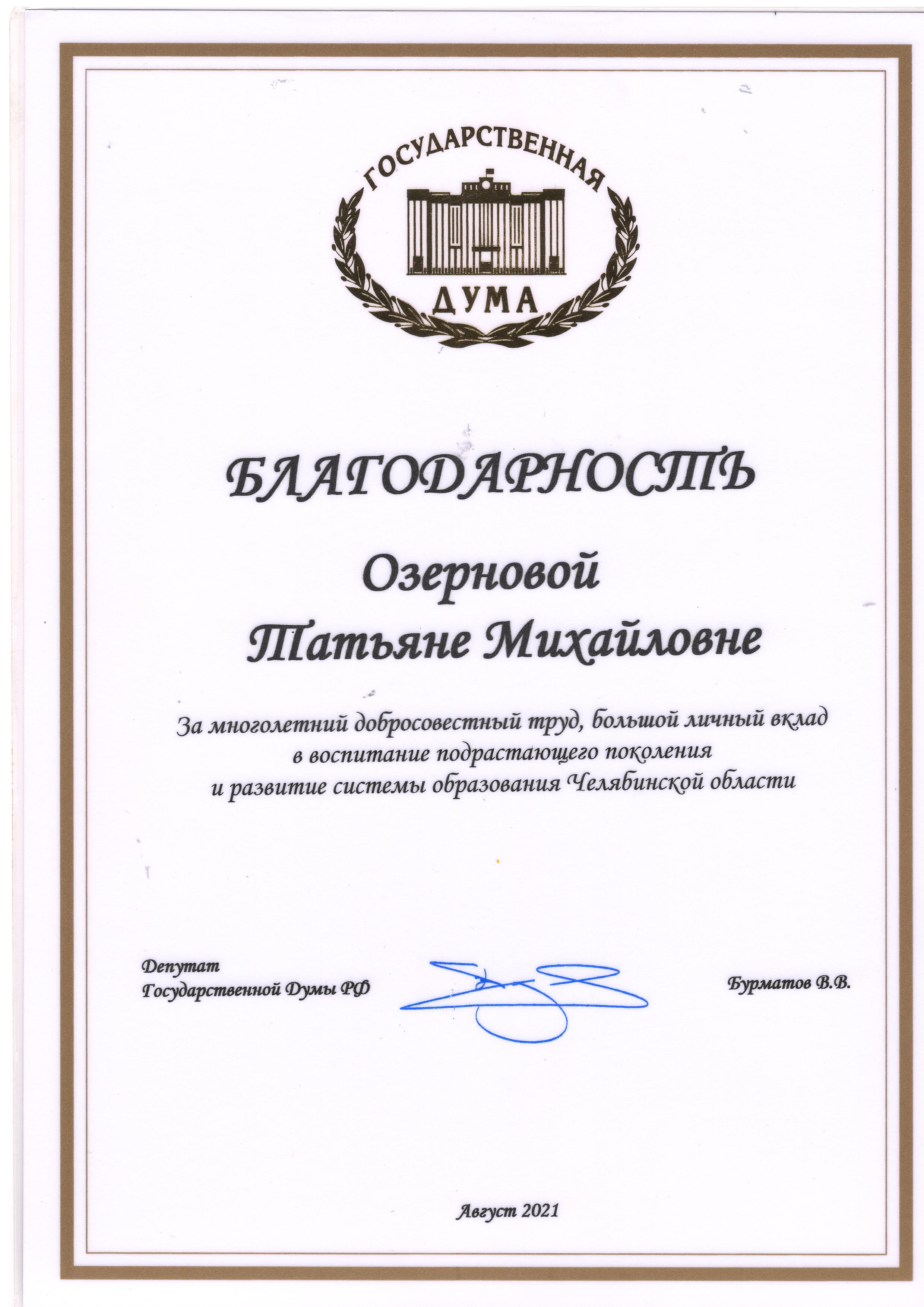 ГОСУДАРСТВЕННАЯ
ДУМА

БЛАГОДАРНОСТЬ

Озерновой
Татьяне Михайловне

За многолетний добросовестный труд, большой личный вклад в воспитание подрастающего поколения и развитие системы образования Челябинской области

Депутат
Государственной Думы РФ

Бурматов В.В.

Август 2021